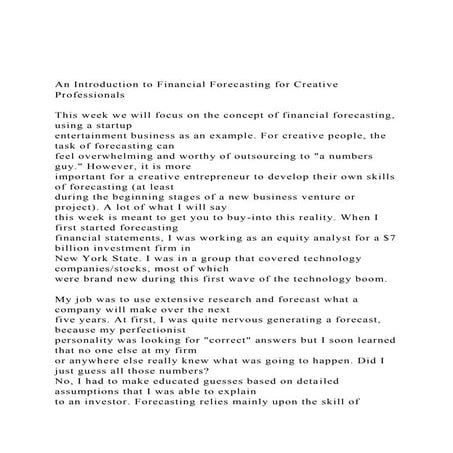 An Introduction to Financial Forecasting for Creative Professionals

This week we will focus on the concept of financial forecasting, using a startup entertainment business as an example. For creative people, the task of forecasting can feel overwhelming and worthy of outsourcing to "a numbers guy." However, it is more important for a creative entrepreneur to develop their own skills of forecasting (at least during the beginning stages of a new business venture or project). A lot of what I will say this week is meant to get you to buy-into this reality. When I first started forecasting financial statements, I was working as an equity analyst for a $7 billion investment firm in New York State. I was in a group that covered technology companies/stocks, most of which were brand new during this first wave of the technology boom.

My job was to use extensive research and forecast what a company will make over the next five years. At first, I was quite nervous generating a forecast, because my perfectionist personality was looking for "correct" answers but I soon learned that no one else at my firm or anywhere else really knew what was going to happen. Did I just guess all those numbers? No, I had to make educated guesses based on detailed assumptions that I was able to explain to an investor. Forecasting relies mainly upon the skill of